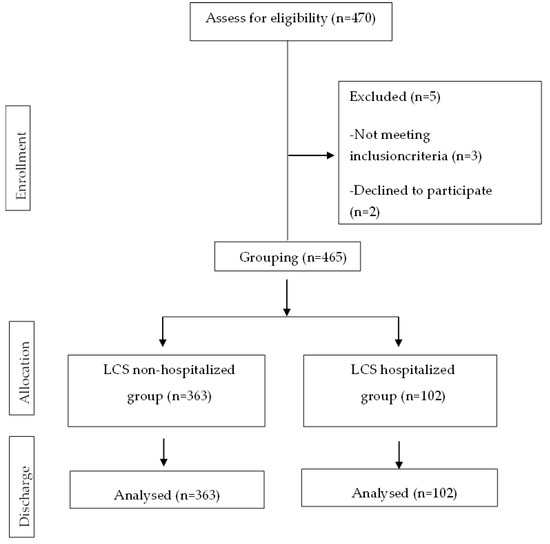 Assess for eligibility (n=470)

Enrollment

Excluded (n=5)

-Not meeting inclusioncriteria (n=3)

-Declined to participate (n=2)

Grouping (n=465)

Allocation

LCS non-hospitalized group (n=363)

LCS hospitalized group (n=102)

Discharge

Analysed (n=363)

Analysed (n=102)